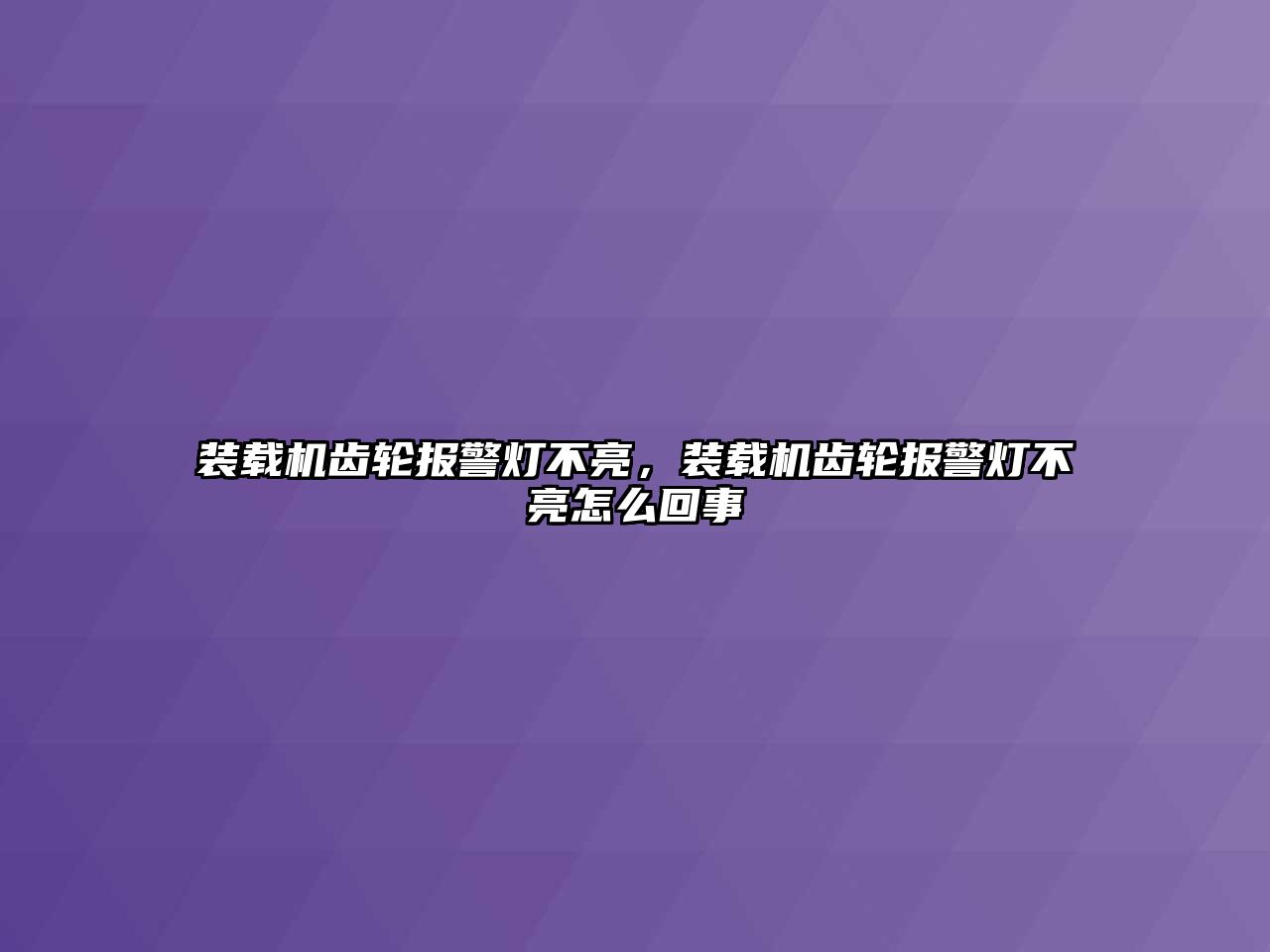 装载机齿轮报警灯不亮，装载机齿轮报警灯不亮怎么回事